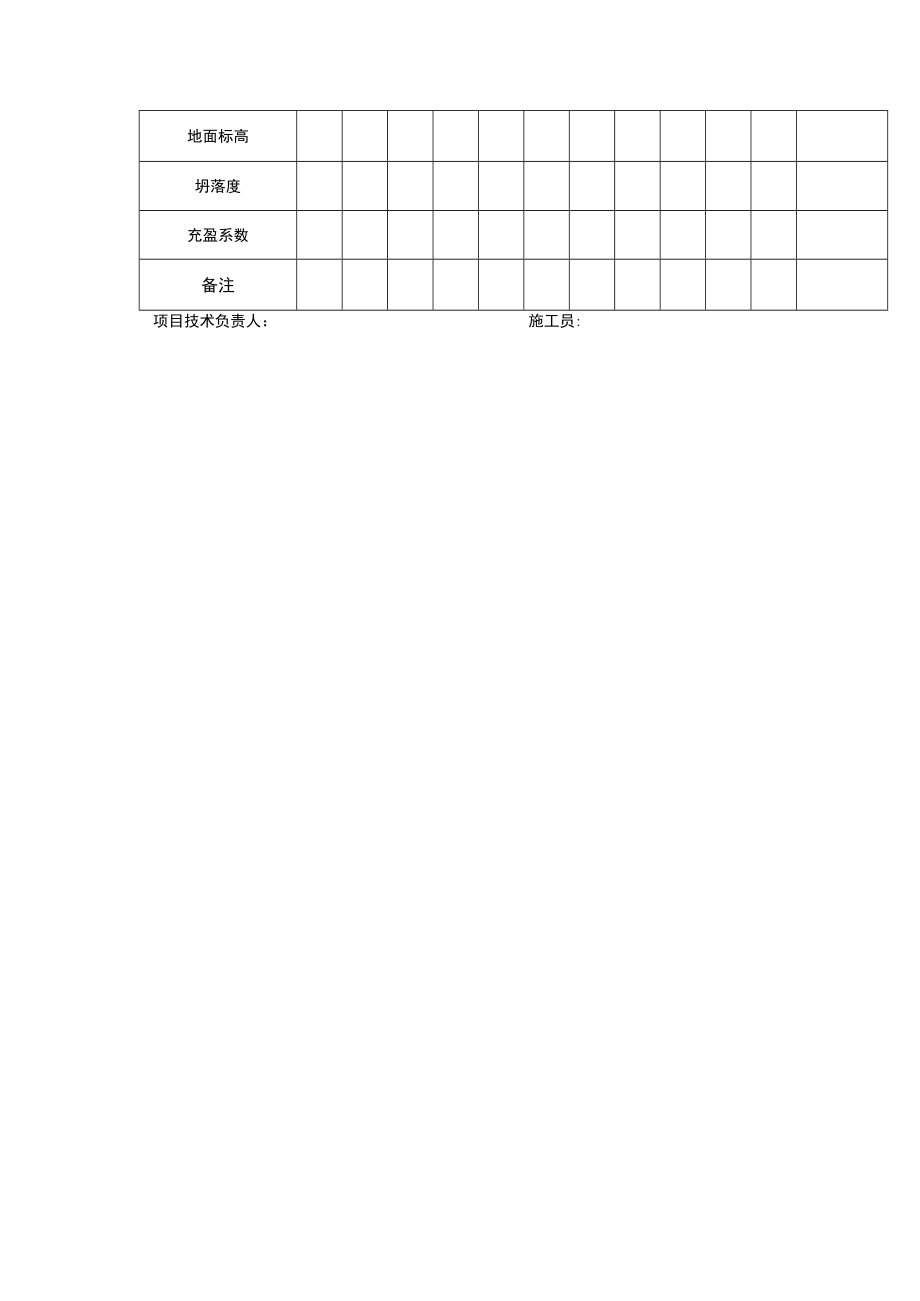 | 地面标高 | | | | | | | | | | | | |
|---|---|---|---|---|---|---|---|---|---|---|---|---|
| 坍落度 | | | | | | | | | | | | |
| 充盈系数 | | | | | | | | | | | | |
| 备注 | | | | | | | | | | | | |

项目技术负责人：

施工员：